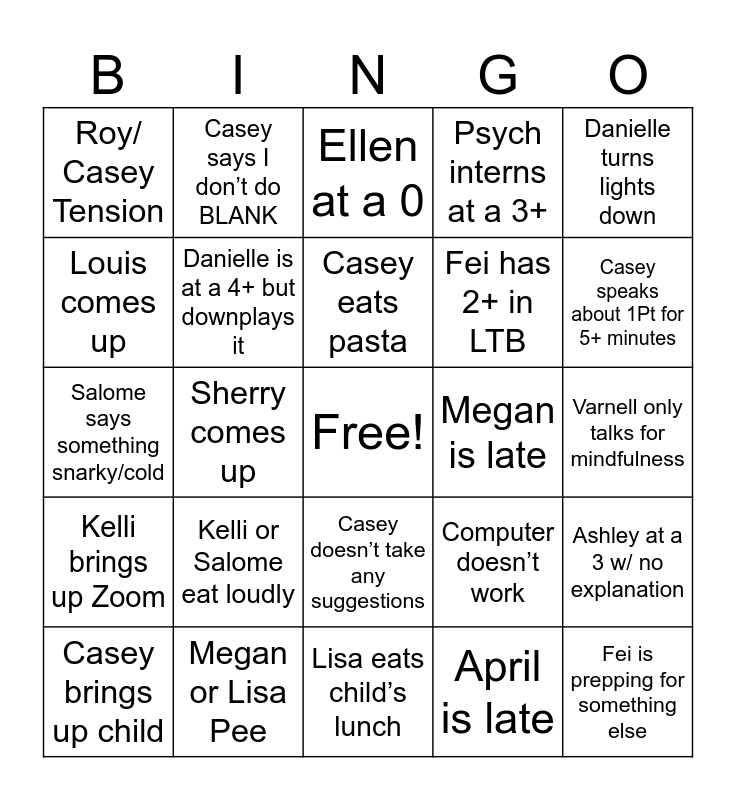 | B | I | N | G | O |
|---|---|---|---|---|
| Roy/ Casey Tension | Casey says I don't do BLANK | Ellen at a 0 | Psych interns at a 3+ | Danielle turns lights down |
| Louis comes up | Danielle is at a 4+ but downplays it | Casey eats pasta | Fei has 2+ in LTB | Casey speaks about 1Pt for 5+ minutes |
| Salome says something snarky/cold | Sherry comes up | Free! | Megan is late | Varnell only talks for mindfulness |
| Kelli brings up Zoom | Kelli or Salome eat loudly | Casey doesn't take any suggestions | Computer doesn't work | Ashley at a 3 w/ no explanation |
| Casey brings up child | Megan or Lisa Pee | Lisa eats child's lunch | April is late | Fei is prepping for something else |